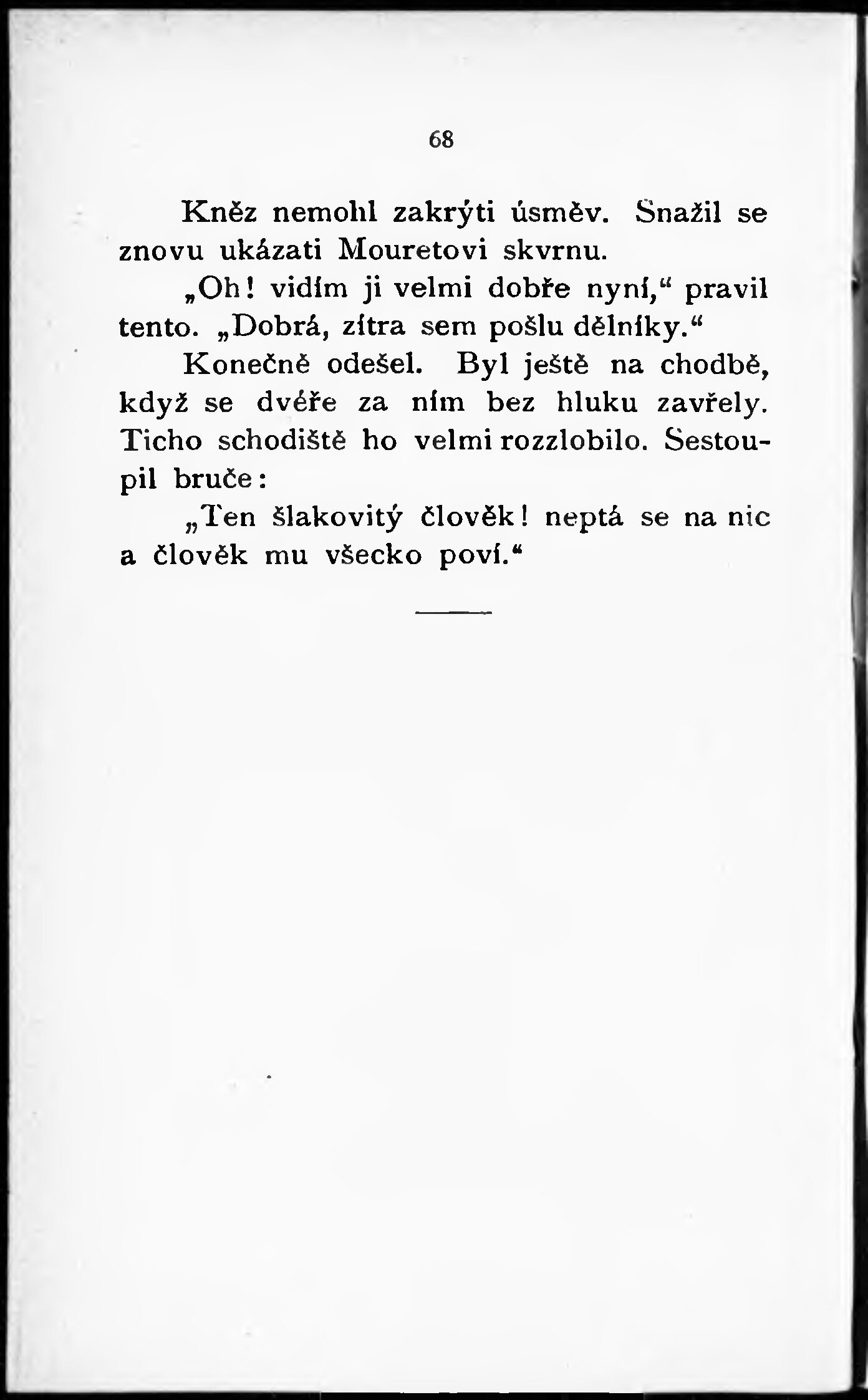 68

Kněz nemohl zakrýti úsměv. Snažil se znovu ukázati Mouretovi skvrnu.

„Oh! vidím ji velmi dobře nyní,“ pravil tento. „Dobrá, zítra sem pošlu dělníky.“

Konečně odešel. Byl ještě na chodbě, když se dvéře za ním bez hluku zavřely. Ticho schodiště ho velmi rozzlobilo. Sestoupil bruče:

„Ten šlakovitý člověk! neptá se na nic a člověk mu všecko poví.“